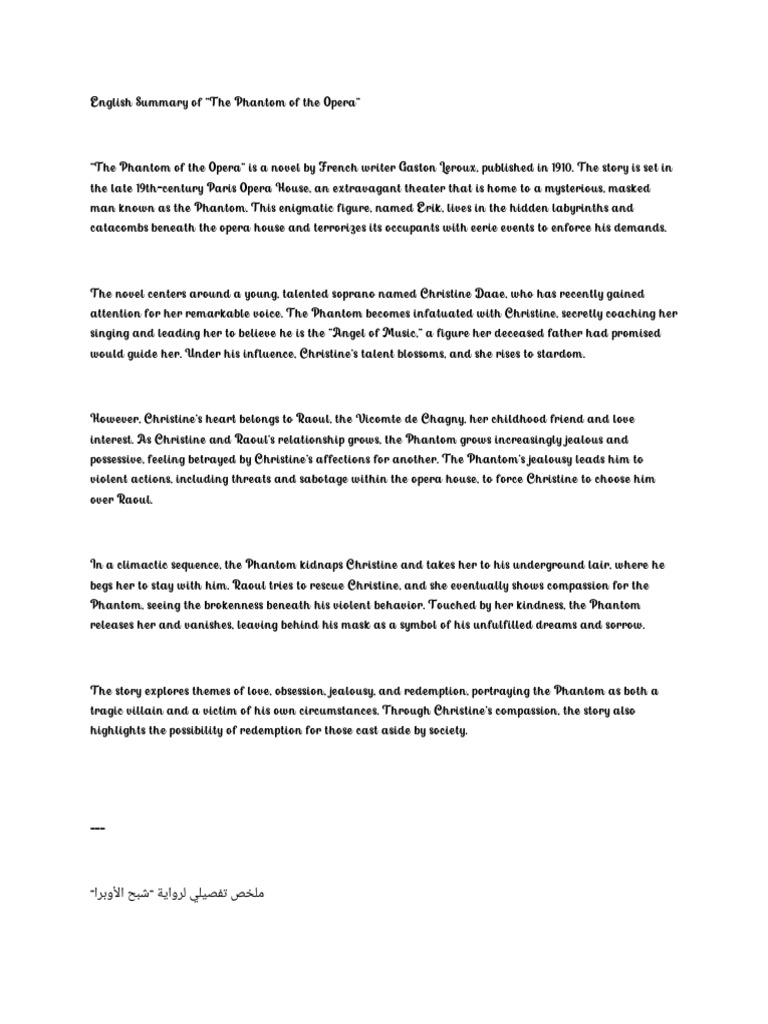 English Summary of "The Phantom of the Opera"

"The Phantom of the Opera" is a novel by French writer Gaston Leroux, published in 1910. The story is set in the late 19th-century Paris Opera House, an extravagant theater that is home to a mysterious, masked man known as the Phantom. This enigmatic figure, named Erik, lives in the hidden labyrinths and catacombs beneath the opera house and terrorizes its occupants with eerie events to enforce his demands.

The novel centers around a young, talented soprano named Christine Daae, who has recently gained attention for her remarkable voice. The Phantom becomes infatuated with Christine, secretly coaching her singing and leading her to believe he is the "Angel of Music," a figure her deceased father had promised would guide her. Under his influence, Christine's talent blossoms, and she rises to stardom.

However, Christine's heart belongs to Raoul, the Vicomte de Chagny, her childhood friend and love interest. As Christine and Raoul's relationship grows, the Phantom grows increasingly jealous and possessive, feeling betrayed by Christine's affections for another. The Phantom's jealousy leads him to violent actions, including threats and sabotage within the opera house, to force Christine to choose him over Raoul.

In a climactic sequence, the Phantom kidnaps Christine and takes her to his underground lair, where he begs her to stay with him. Raoul tries to rescue Christine, and she eventually shows compassion for the Phantom, seeing the brokenness beneath his violent behavior. Touched by her kindness, the Phantom releases her and vanishes, leaving behind his mask as a symbol of his unfulfilled dreams and sorrow.

The story explores themes of love, obsession, jealousy, and redemption, portraying the Phantom as both a tragic villain and a victim of his own circumstances. Through Christine's compassion, the story also highlights the possibility of redemption for those cast aside by society.

---

ملخص تفصيلي لرواية "شبح الأوبرا"